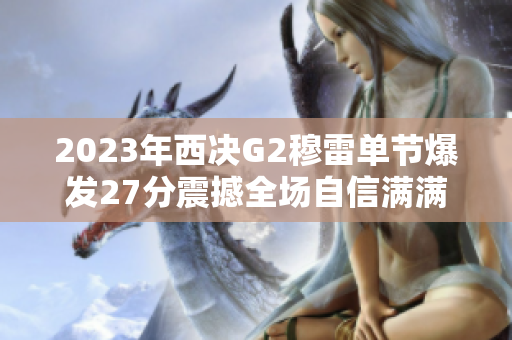 2023年西决G2穆雷单节爆发27分震撼全场自信满满